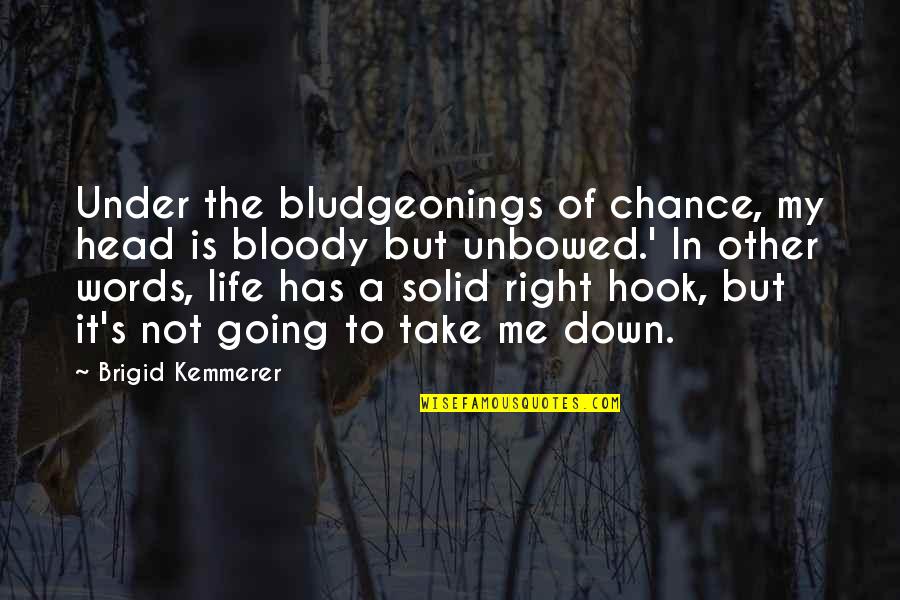 Under the bludgeonings of chance, my head is bloody but unbowed.' In other words, life has a solid right hook, but it's not going to take me down.

~ Brigid Kemmerer

WISEFAMOUSQUOTES.COM